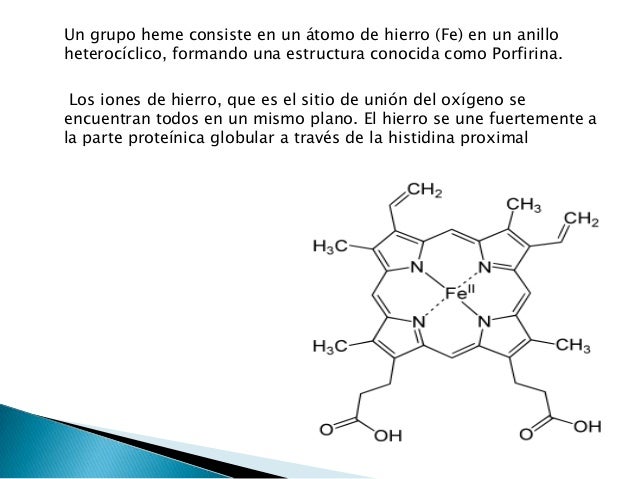 Un grupo heme consiste en un átomo de hierro (Fe) en un anillo heterocíclico, formando una estructura conocida como Porfirina.

Los iones de hierro, que es el sitio de unión del oxígeno se encuentran todos en un mismo plano. El hierro se une fuertemente a la parte proteínica globular a través de la histidina proximal

$CH_2$
$CH_3$
$CH_2$
$H_3C$
N
N
$Fe^{II}$
N
N
$H_3C$
$CH_3$
O
OH
O
OH